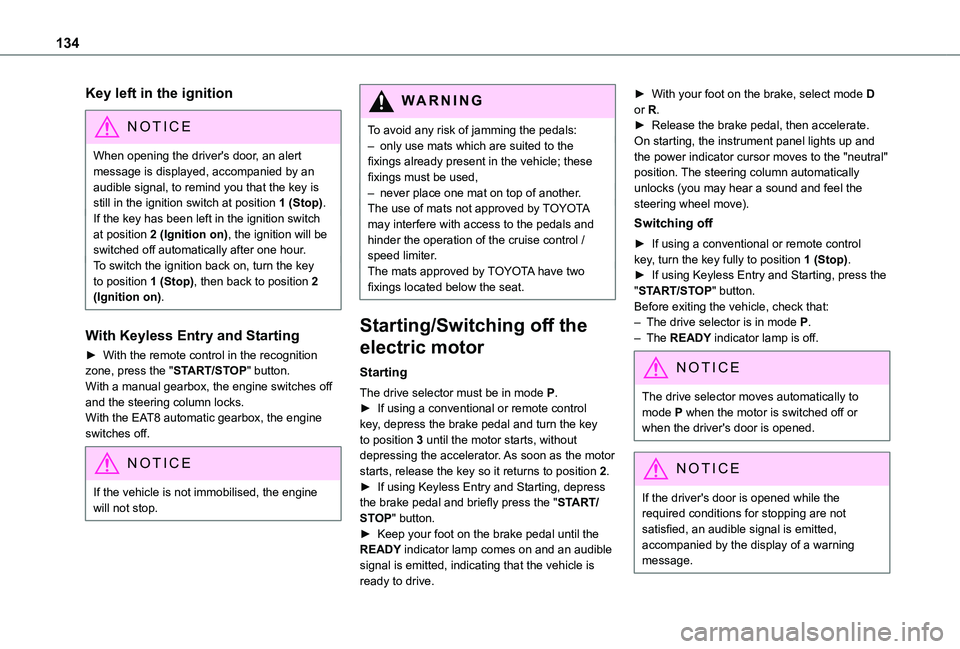 134

Key left in the ignition

NOTICE

When opening the driver's door, an alert message is displayed, accompanied by an audible signal, to remind you that the key is still in the ignition switch at position 1 (Stop).
If the key has been left in the ignition switch at position 2 (Ignition on), the ignition will be switched off automatically after one hour.
To switch the ignition back on, turn the key to position 1 (Stop), then back to position 2 (Ignition on).

With Keyless Entry and Starting

► With the remote control in the recognition zone, press the "START/STOP" button.
With a manual gearbox, the engine switches off and the steering column locks.
With the EAT8 automatic gearbox, the engine switches off.

NOTICE

If the vehicle is not immobilised, the engine will not stop.

WARNING

To avoid any risk of jamming the pedals:
– only use mats which are suited to the fixings already present in the vehicle; these fixings must be used,
– never place one mat on top of another.
The use of mats not approved by TOYOTA may interfere with access to the pedals and hinder the operation of the cruise control / speed limiter.
The mats approved by TOYOTA have two fixings located below the seat.

Starting/Switching off the electric motor

Starting

The drive selector must be in mode P.
► If using a conventional or remote control key, depress the brake pedal and turn the key to position 3 until the motor starts, without depressing the accelerator. As soon as the motor starts, release the key so it returns to position 2.
► If using Keyless Entry and Starting, depress the brake pedal and briefly press the "START/STOP" button.
► Keep your foot on the brake pedal until the READY indicator lamp comes on and an audible signal is emitted, indicating that the vehicle is ready to drive.

► With your foot on the brake, select mode D or R.
► Release the brake pedal, then accelerate.
On starting, the instrument panel lights up and the power indicator cursor moves to the "neutral" position. The steering column automatically unlocks (you may hear a sound and feel the steering wheel move).

Switching off

► If using a conventional or remote control key, turn the key fully to position 1 (Stop).
► If using Keyless Entry and Starting, press the "START/STOP" button.
Before exiting the vehicle, check that:
– The drive selector is in mode P.
– The READY indicator lamp is off.

NOTICE

The drive selector moves automatically to mode P when the motor is switched off or when the driver's door is opened.

NOTICE

If the driver's door is opened while the required conditions for stopping are not satisfied, an audible signal is emitted, accompanied by the display of a warning message.

carmanualsonline.info